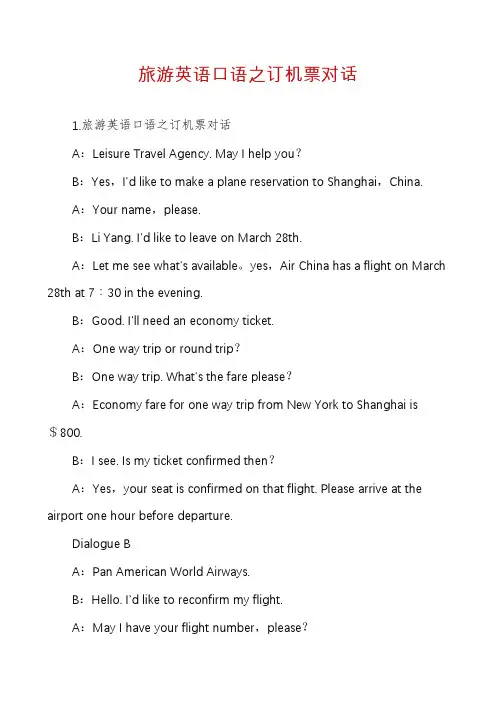 旅游英语口语之订机票对话

1.旅游英语口语之订机票对话

A：Leisure Travel Agency. May I help you？

B：Yes，I'd like to make a plane reservation to Shanghai，China.

A：Your name，please.

B：Li Yang. I'd like to leave on March 28th.

A：Let me see what's available。yes，Air China has a flight on March 28th at 7：30 in the evening.

B：Good. I'll need an economy ticket.

A：One way trip or round trip？

B：One way trip. What's the fare please？

A：Economy fare for one way trip from New York to Shanghai is ＄800.

B：I see. Is my ticket confirmed then？

A：Yes，your seat is confirmed on that flight. Please arrive at the airport one hour before departure.

Dialogue B

A：Pan American World Airways.

B：Hello. I'd like to reconfirm my flight.

A：May I have your flight number，please？